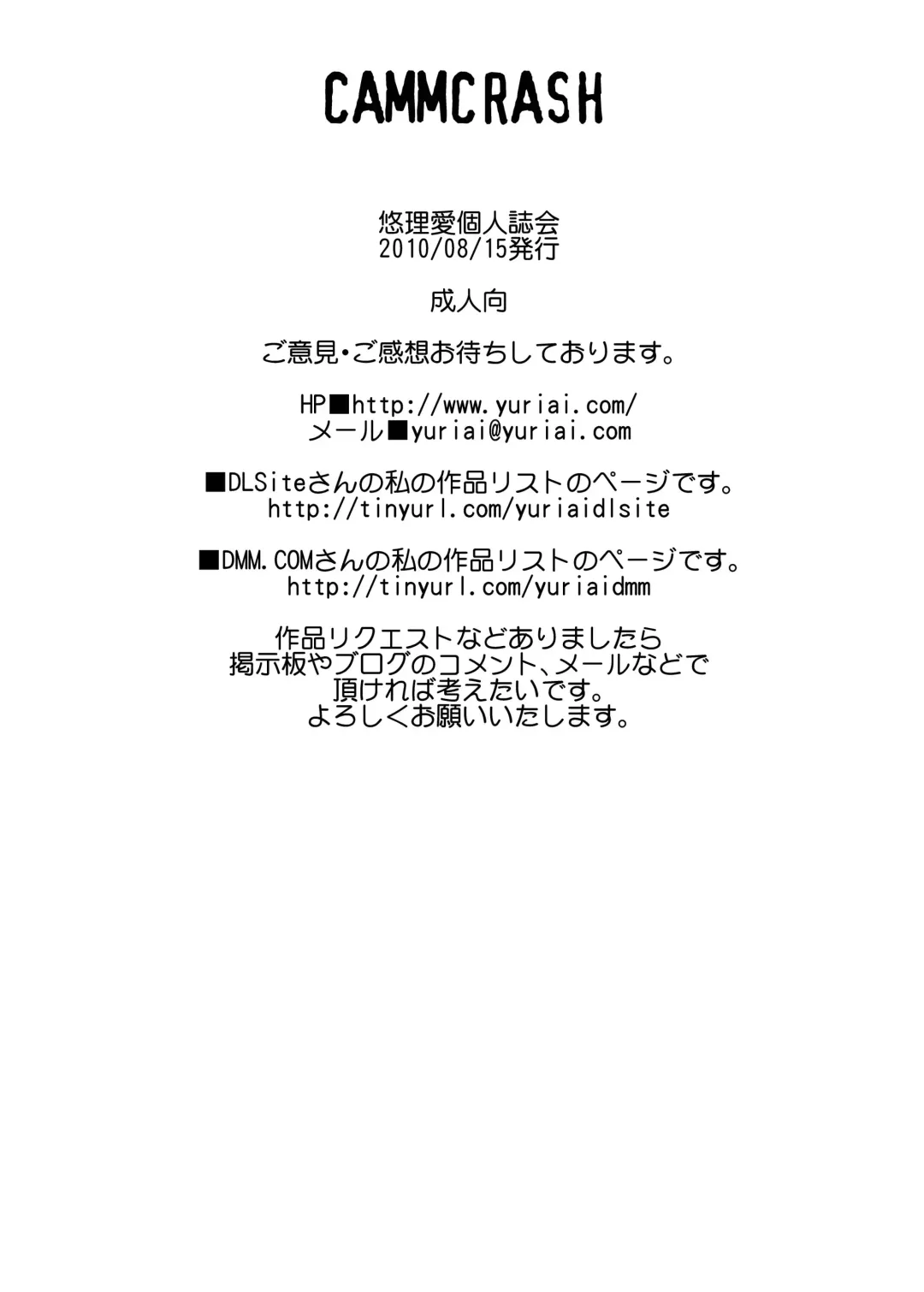 CAMMCRASH

悠理愛個人誌会
2010/08/15発行

成人向

ご意見・ご感想お待ちしております。

HP■http://www.yuriai.com/
メール■yuriai@yuriai.com

■DLSiteさんの私の作品リストのページです。
http://tinyurl.com/yuriaidlsite

■DMM.COMさんの私の作品リストのページです。
http://tinyurl.com/yuriaidmm

作品リクエストなどありましたら
掲示板やブログのコメント、メールなどで
頂ければ考えたいです。
よろしくお願いいたします。